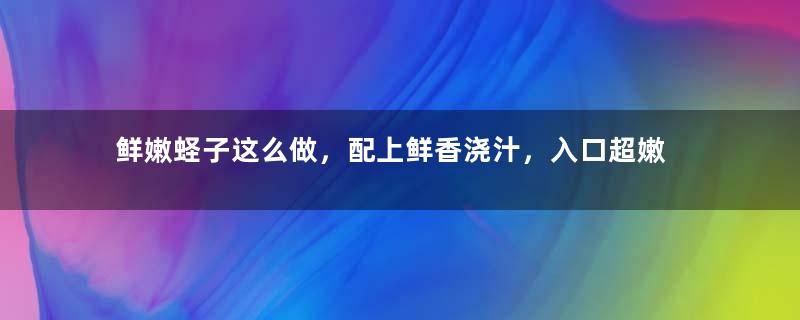 鲜嫩蛏子这么做，配上鲜香浇汁，入口超嫩